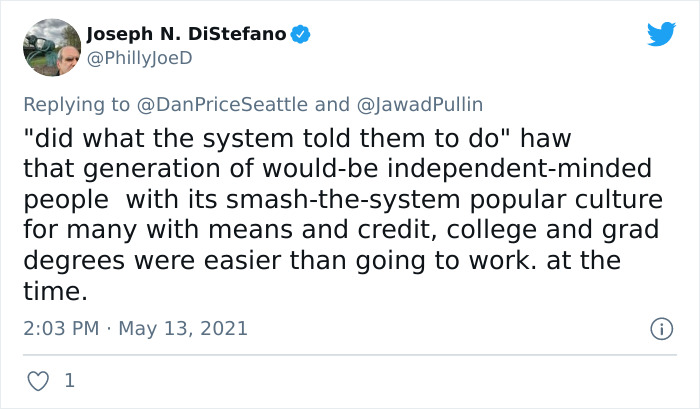 Joseph N. DiStefano
@PhillyJoeD

Replying to @DanPriceSeattle and @JawadPullin

"did what the system told them to do" haw that generation of would-be independent-minded people  with its smash-the-system popular culture for many with means and credit, college and grad degrees were easier than going to work. at the time.

2:03 PM · May 13, 2021

1